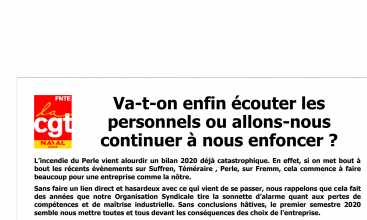 FNTE
la
cgt
NAVAL GROUP

Va-t-on enfin écouter les personnels ou allons-nous continuer à nous enfoncer ?

L'incendie du Perle vient alourdir un bilan 2020 déjà catastrophique. En effet, si on met bout à bout les récents évènements sur Suffren, Téméraire , Perle, sur Fremm, cela commence à faire beaucoup pour une entreprise comme la nôtre.

Sans faire un lien direct et hasardeux avec ce qui vient de se passer, nous rappelons que cela fait des années que notre Organisation Syndicale tire la sonnette d'alarme quant aux pertes de compétences et de maitrise industrielle. Sans conclusions hâtives, le premier semestre 2020 semble nous mettre toutes et tous devant les conséquences des choix de l'entreprise.